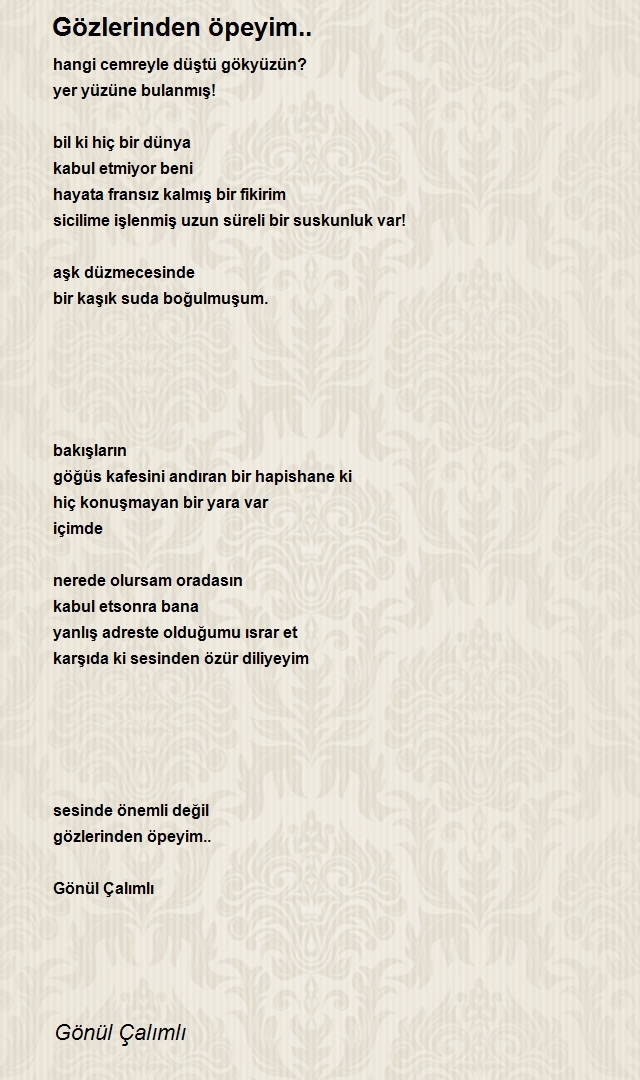 Gözlerinden öpeyim..

hangi cemreyle düştü gökyüzün?
yer yüzüne bulanmış!

bil ki hiç bir dünya
kabul etmiyor beni
hayata fransız kalmış bir fikirim
sicilime işlenmiş uzun süreli bir suskunluk var!

aşk düzmecesinde
bir kaşık suda boğulmuşum.

bakışların
göğüs kafesini andıran bir hapishane ki
hiç konuşmayan bir yara var
içimde

nerede olursam oradasın
kabul etsonra bana
yanlış adreste olduğumu ısrar et
karşıda ki sesinden özür diliyeyim

sesinde önemli değil
gözlerinden öpeyim..

Gönül Çalımlı

Gönül Çalımlı